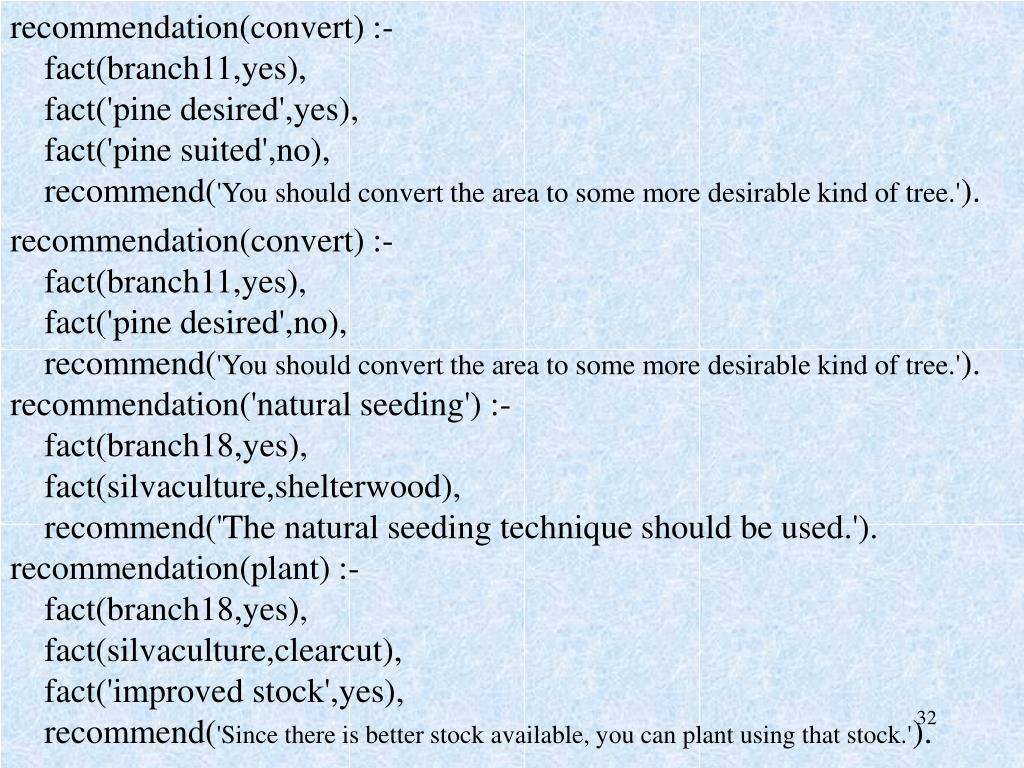 recommendation(convert) :-
fact(branch11,yes),
fact('pine desired',yes),
fact('pine suited',no),
recommend('You should convert the area to some more desirable kind of tree.').

recommendation(convert) :-
fact(branch11,yes),
fact('pine desired',no),
recommend('You should convert the area to some more desirable kind of tree.').

recommendation('natural seeding') :-
fact(branch18,yes),
fact(silvaculture,shelterwood),
recommend('The natural seeding technique should be used.').

recommendation(plant) :-
fact(branch18,yes),
fact(silvaculture,clearcut),
fact('improved stock',yes),
recommend('Since there is better stock available, you can plant using that stock.').

32